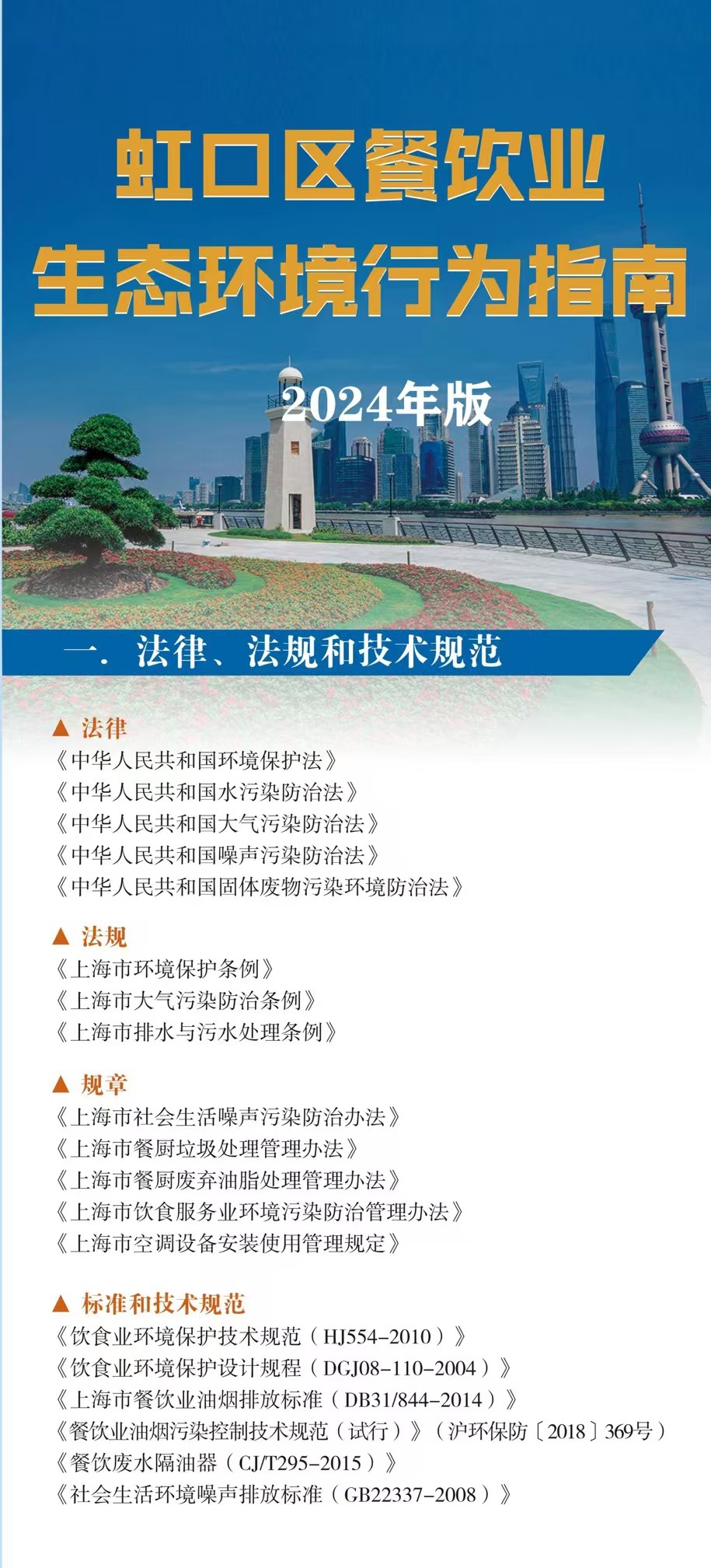 虹口区餐饮业
生态环境行为指南

2024年版

一. 法律、法规和技术规范

▲ 法律
《中华人民共和国环境保护法》
《中华人民共和国水污染防治法》
《中华人民共和国大气污染防治法》
《中华人民共和国噪声污染防治法》
《中华人民共和国固体废物污染环境防治法》

▲ 法规
《上海市环境保护条例》
《上海市大气污染防治条例》
《上海市排水与污水处理条例》

▲ 规章
《上海市社会生活噪声污染防治办法》
《上海市餐厨垃圾处理管理办法》
《上海市餐厨废弃油脂处理管理办法》
《上海市饮食服务业环境污染防治管理办法》
《上海市空调设备安装使用管理规定》

▲ 标准和技术规范
《饮食业环境保护技术规范（HJ554-2010）》
《饮食业环境保护设计规程（DGJ08-110-2004）》
《上海市餐饮业油烟排放标准（DB31/844-2014）》
《餐饮业油烟污染控制技术规范（试行）》（沪环保防〔2018〕369号）
《餐饮废水隔油器（CJ/T295-2015）》
《社会生活环境噪声排放标准（GB22337-2008）》